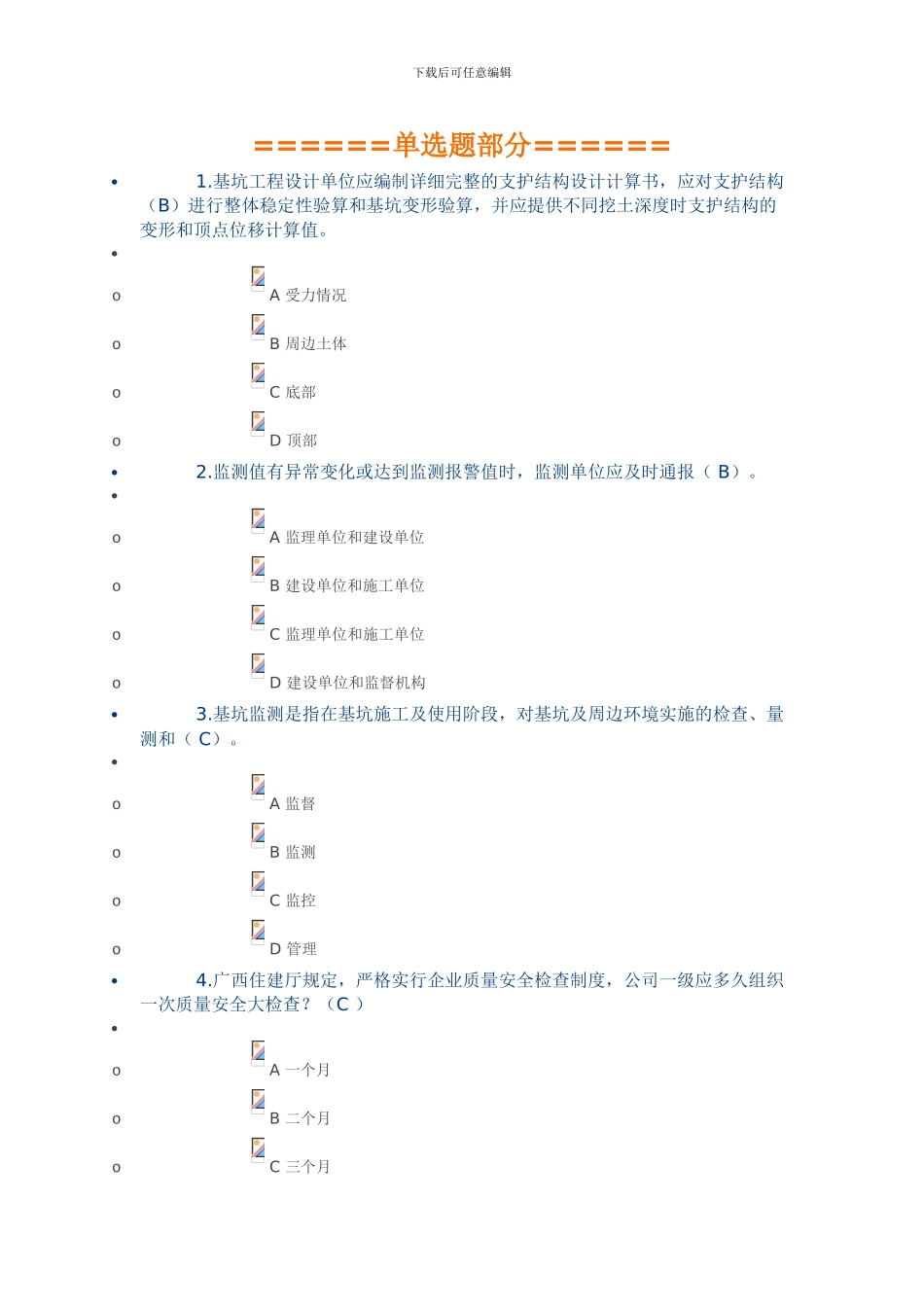 下载后可任意编辑

======单选题部分======

• 1.基坑工程设计单位应编制详细完整的支护结构设计计算书，应对支护结构（B）进行整体稳定性验算和基坑变形验算，并应提供不同挖土深度时支护结构的变形和顶点位移计算值。

•

o A 受力情况

o B 周边土体

o C 底部

o D 顶部

• 2.监测值有异常变化或达到监测报警值时，监测单位应及时通报（ B）。

•

o A 监理单位和建设单位

o B 建设单位和施工单位

o C 监理单位和施工单位

o D 建设单位和监督机构

• 3.基坑监测是指在基坑施工及使用阶段，对基坑及周边环境实施的检查、量测和（ C）。

•

o A 监督

o B 监测

o C 监控

o D 管理

• 4.广西住建厅规定，严格实行企业质量安全检查制度，公司一级应多久组织一次质量安全大检查？（C ）

•

o A 一个月

o B 二个月

o C 三个月